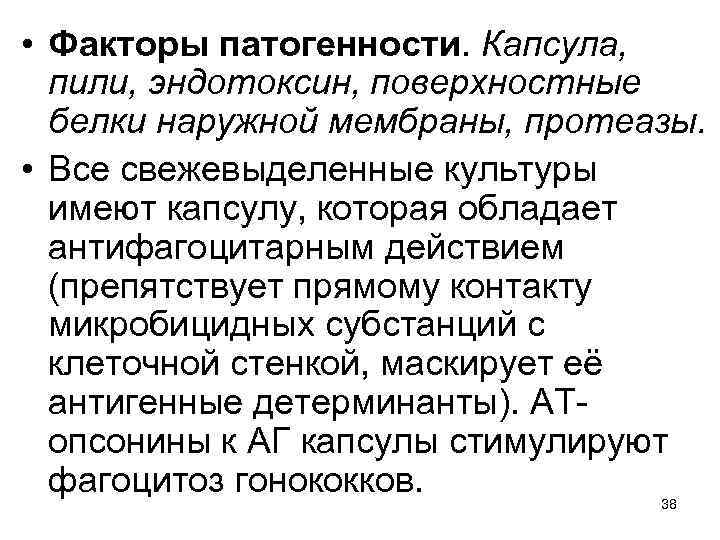 • Факторы патогенности. Капсула, пили, эндотоксин, поверхностные белки наружной мембраны, протеазы.

• Все свежевыделенные культуры имеют капсулу, которая обладает антифагоцитарным действием (препятствует прямому контакту микробицидных субстанций с клеточной стенкой, маскирует её антигенные детерминанты). АТ-опсонины к АГ капсулы стимулируют фагоцитоз гонококков.

38